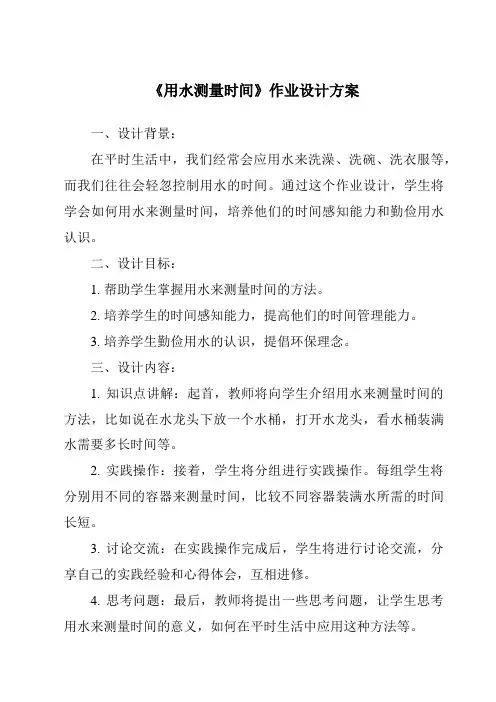 《用水测量时间》作业设计方案

一、设计背景：

在平时生活中，我们经常会应用水来洗澡、洗碗、洗衣服等，而我们往往会轻忽控制用水的时间。通过这个作业设计，学生将学会如何用水来测量时间，培养他们的时间感知能力和勤俭用水认识。

二、设计目标：

1. 帮助学生掌握用水来测量时间的方法。

2. 培养学生的时间感知能力，提高他们的时间管理能力。

3. 培养学生勤俭用水的认识，提倡环保理念。

三、设计内容：

1. 知识点讲解：起首，教师将向学生介绍用水来测量时间的方法，比如说在水龙头下放一个水桶，打开水龙头，看水桶装满水需要多长时间等。

2. 实践操作：接着，学生将分组进行实践操作。每组学生将分别用不同的容器来测量时间，比较不同容器装满水所需的时间长短。

3. 讨论交流：在实践操作完成后，学生将进行讨论交流，分享自己的实践经验和心得体会，互相进修。

4. 思考问题：最后，教师将提出一些思考问题，让学生思考用水来测量时间的意义，如何在平时生活中应用这种方法等。